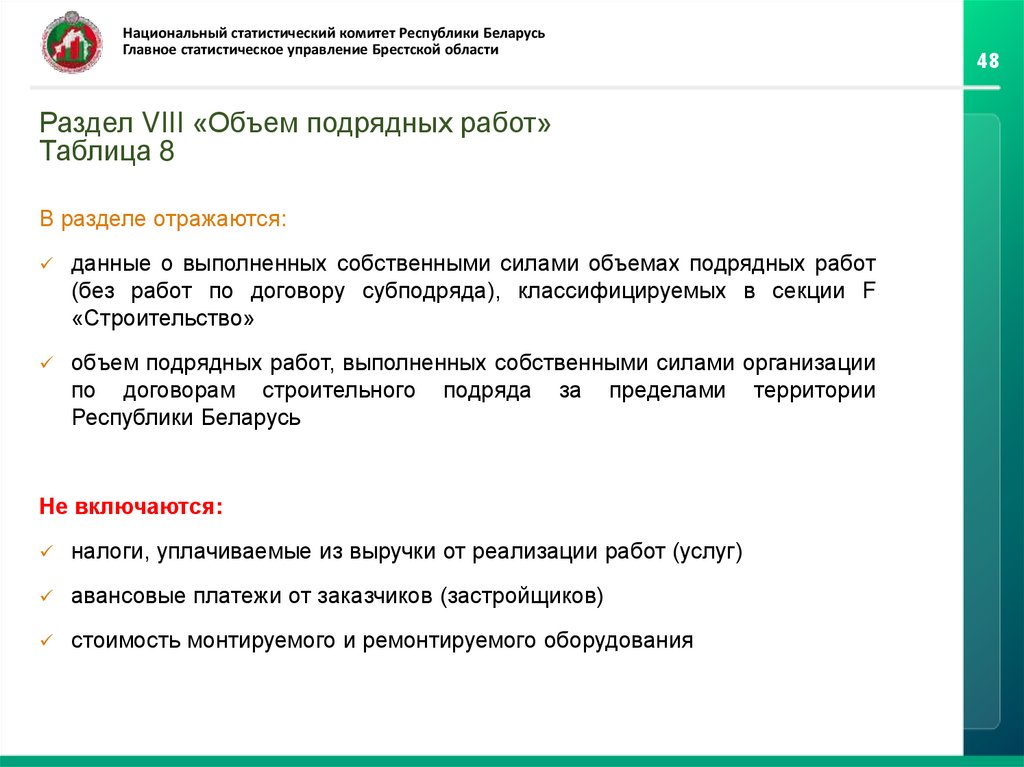 Национальный статистический комитет Республики Беларусь
Главное статистическое управление Брестской области

48

Раздел VIII «Объем подрядных работ»
Таблица 8

В разделе отражаются:

✓ данные о выполненных собственными силами объемах подрядных работ (без работ по договору субподряда), классифицируемых в секции F «Строительство»

✓ объем подрядных работ, выполненных собственными силами организации по договорам строительного подряда за пределами территории Республики Беларусь

Не включаются:

✓ налоги, уплачиваемые из выручки от реализации работ (услуг)

✓ авансовые платежи от заказчиков (застройщиков)

✓ стоимость монтируемого и ремонтируемого оборудования